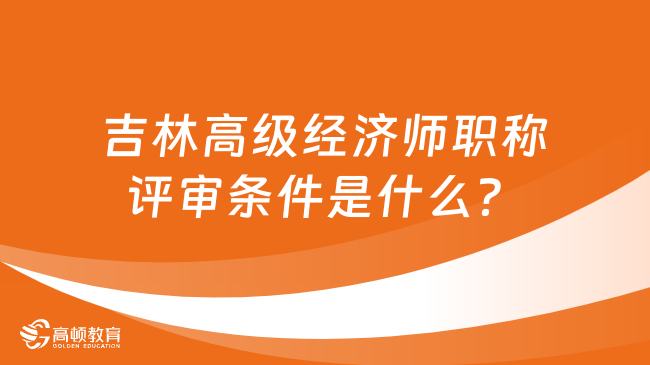 吉林高级经济师职称评审条件是什么？

高顿教育
GOLDEN EDUCATION